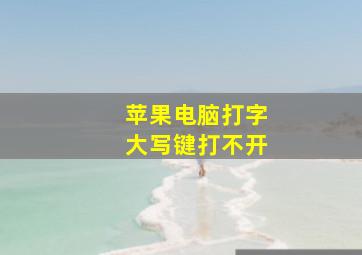 苹果电脑打字
大写键打不开